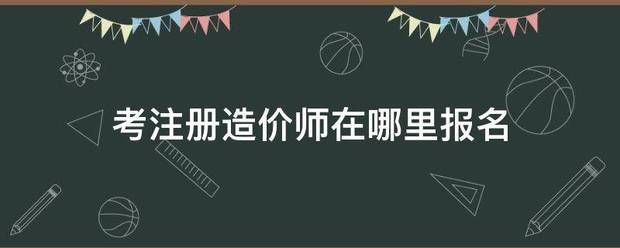 考注册造价师在哪里报名